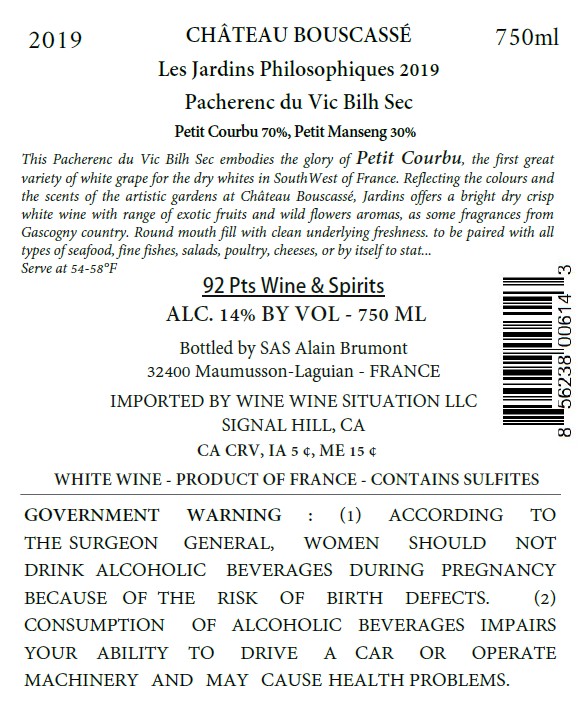 2019 CHÂTEAU BOUSCASSÉ 750ml

Les Jardins Philosophiques 2019

Pacherenc du Vic Bilh Sec

Petit Courbu 70%, Petit Manseng 30%

This Pacherenc du Vic Bilh Sec embodies the glory of Petit Courbu, the first great variety of white grape for the dry whites in SouthWest of France. Reflecting the colours and the scents of the artistic gardens at Château Bouscassé, Jardins offers a bright dry crisp white wine with range of exotic fruits and wild flowers aromas, as some fragrances from Gascogny country. Round mouth fill with clean underlying freshness. to be paired with all types of seafood, fine fishes, salads, poultry, cheeses, or by itself to stat...
Serve at 54-58°F

92 Pts Wine & Spirits

ALC. 14% BY VOL - 750 ML

Bottled by SAS Alain Brumont
32400 Maumusson-Laguian - FRANCE

IMPORTED BY WINE WINE SITUATION LLC
SIGNAL HILL, CA

CA CRV, IA 5 ¢, ME 15 ¢

8 56238 00614 3

WHITE WINE - PRODUCT OF FRANCE - CONTAINS SULFITES

GOVERNMENT WARNING : (1) ACCORDING TO THE SURGEON GENERAL, WOMEN SHOULD NOT DRINK ALCOHOLIC BEVERAGES DURING PREGNANCY BECAUSE OF THE RISK OF BIRTH DEFECTS. (2) CONSUMPTION OF ALCOHOLIC BEVERAGES IMPAIRS YOUR ABILITY TO DRIVE A CAR OR OPERATE MACHINERY AND MAY CAUSE HEALTH PROBLEMS.